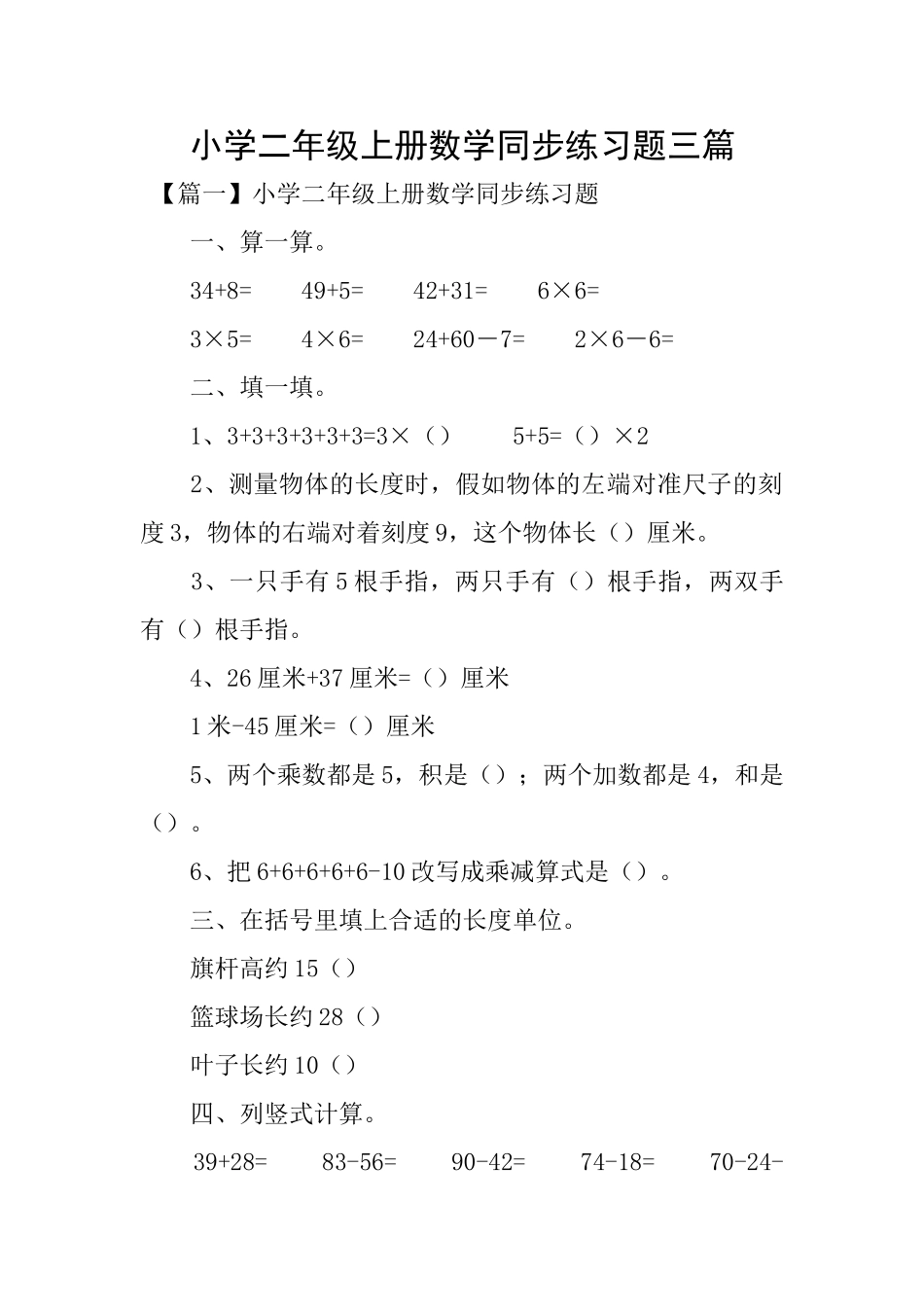 小学二年级上册数学同步练习题三篇

【篇一】小学二年级上册数学同步练习题

一、算一算。

34+8=　　49+5=　　42+31=　　6×6=

3×5=　　4×6=　　24+60－7=　　2×6－6=

二、填一填。

1、3+3+3+3+3+3=3×（）　　5+5=（）×2

2、测量物体的长度时，假如物体的左端对准尺子的刻度3，物体的右端对着刻度9，这个物体长（）厘米。

3、一只手有5根手指，两只手有（）根手指，两双手有（）根手指。

4、26厘米+37厘米=（）厘米

1米-45厘米=（）厘米

5、两个乘数都是5，积是（）；两个加数都是4，和是（）。

6、把6+6+6+6+6-10改写成乘减算式是（）。

三、在括号里填上合适的长度单位。

旗杆高约15（）

篮球场长约28（）

叶子长约10（）

四、列竖式计算。

39+28=　　83-56=　　90-42=　　74-18=　　70-24-